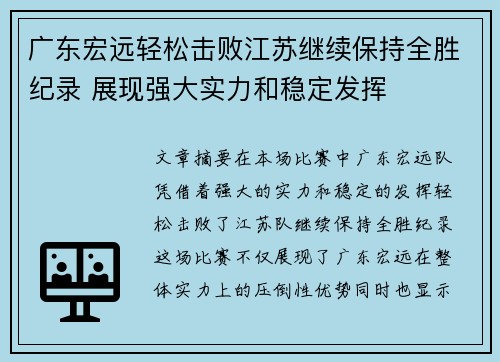 广东宏远轻松击败江苏继续保持全胜纪录 展现强大实力和稳定发挥

文章摘要在本场比赛中广东宏远队凭借着强大的实力和稳定的发挥轻松击败了江苏队继续保持全胜纪录这场比赛不仅展现了广东宏远在整体实力上的压倒性优势同时也显示